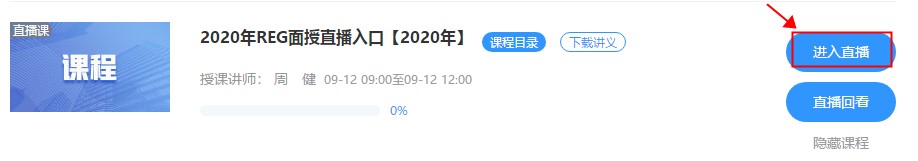 直播课
课程

2020年REG面授直播入口【2020年】 课程目录 下载讲义

授课讲师: 周 健 09-12 09:00至09-12 12:00

0%

进入直播

直播回看

隐藏课程